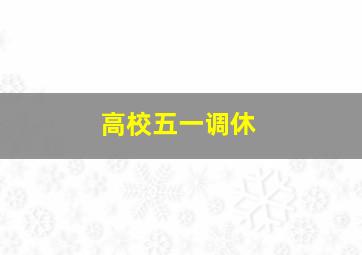 高校五一调休